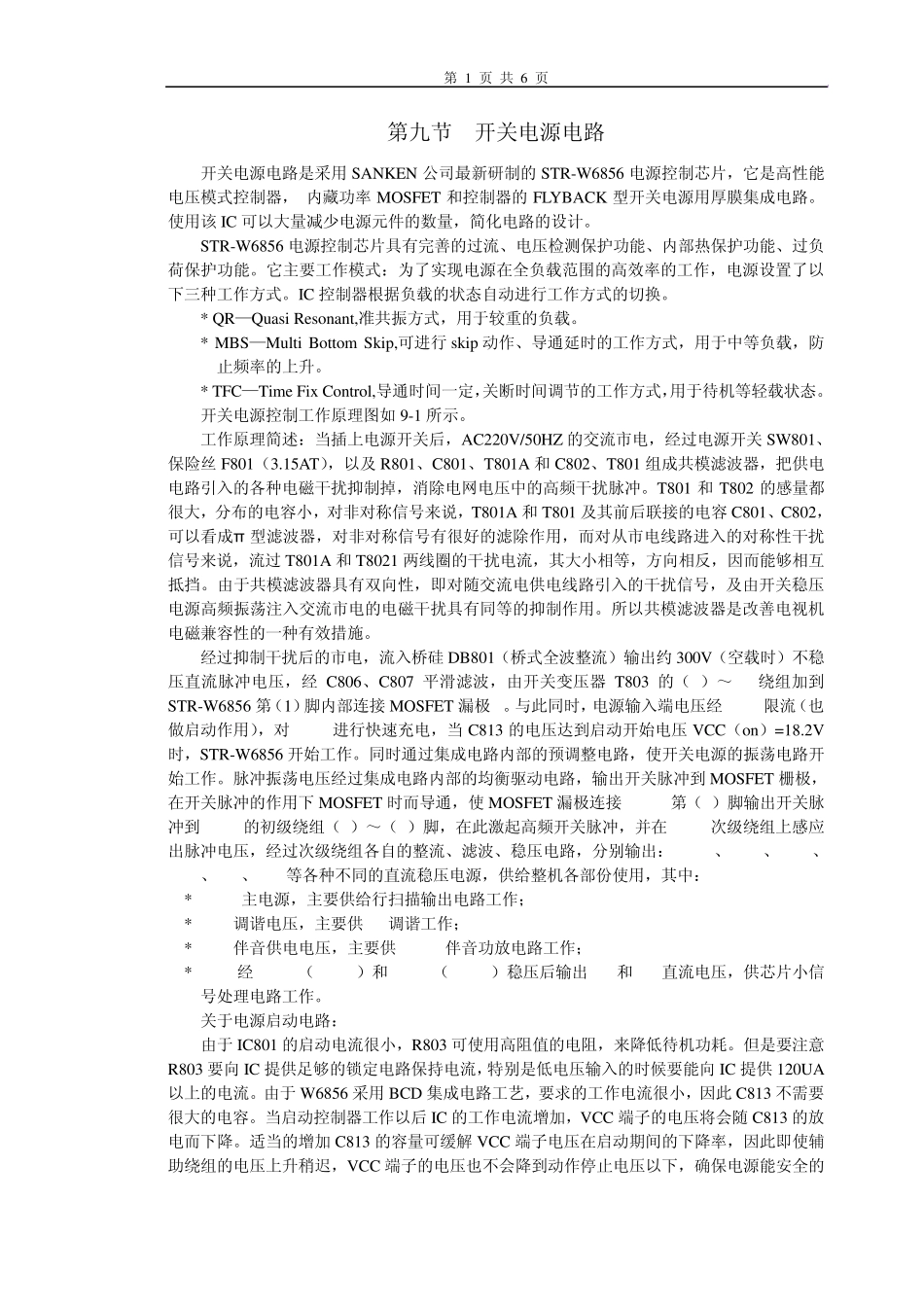 第 1 页 共 6 页

第九节 开关电源电路

开关电源电路是采用 SANKEN 公司最新研制的 STR-W6856 电源控制芯片，它是高性能电压模式控制器， 内藏功率 MOSFET 和控制器的 FLYBACK 型开关电源用厚膜集成电路。使用该 IC 可以大量减少电源元件的数量，简化电路的设计。

STR-W6856 电源控制芯片具有完善的过流、电压检测保护功能、内部热保护功能、过负荷保护功能。它主要工作模式：为了实现电源在全负载范围的高效率的工作，电源设置了以下三种工作方式。IC 控制器根据负载的状态自动进行工作方式的切换。

* QR—Quasi Resonant,准共振方式，用于较重的负载。

* MBS—Multi Bottom Skip,可进行 skip 动作、导通延时的工作方式，用于中等负载，防止频率的上升。

* TFC—Time Fix Control,导通时间一定,关断时间调节的工作方式,用于待机等轻载状态。

开关电源控制工作原理图如 9-1 所示。

工作原理简述：当插上电源开关后，AC220V/50HZ 的交流市电，经过电源开关 SW801、保险丝 F801（3.15AT），以及 R801、C801、T801A 和 C802、T801 组成共模滤波器，把供电电路引入的各种电磁干扰抑制掉，消除电网电压中的高频干扰脉冲。T801 和 T802 的感量都很大，分布的电容小，对非对称信号来说，T801A 和 T801 及其前后联接的电容 C801、C802，可以看成π 型滤波器，对非对称信号有很好的滤除作用，而对从市电线路进入的对称性干扰信号来说，流过 T801A 和 T8021 两线圈的干扰电流，其大小相等，方向相反，因而能够相互抵挡。由于共模滤波器具有双向性，即对随交流电供电线路引入的干扰信号，及由开关稳压电源高频振荡注入交流市电的电磁干扰具有同等的抑制作用。所以共模滤波器是改善电视机电磁兼容性的一种有效措施。

经过抑制干扰后的市电，流入桥硅 DB801（桥式全波整流）输出约 300V（空载时）不稳压直流脉冲电压，经 C806、C807 平滑滤波，由开关变压器 T803 的（ ）～ 绕组加到 STR-W6856 第（1）脚内部连接 MOSFET 漏极 。与此同时，电源输入端电压经 限流（也做启动作用），对 进行快速充电，当 C813 的电压达到启动开始电压 VCC（on）=18.2V 时，STR-W6856 开始工作。同时通过集成电路内部的预调整电路，使开关电源的振荡电路开始工作。脉冲振荡电压经过集成电路内部的均衡驱动电路，输出开关脉冲到 MOSFET 栅极，在开关脉冲的作用下 MOSFET 时而导通，使 MOSFET 漏极连接 第（ ）脚输出开关脉冲到 的初级绕组（ ）～（ ）脚，在此激起高频开关脉冲，并在 次级绕组上感应出脉冲电压，经过次级绕组各自的整流、滤波、稳压电路，分别输出： 、 、 、 、 、 等各种不同的直流稳压电源，供给整机各部份使用，其中：

* 主电源，主要供给行扫描输出电路工作；

* 调谐电压，主要供 调谐工作；

* 伴音供电电压，主要供 伴音功放电路工作；

* 经 （ ）和 （ ）稳压后输出 和 直流电压，供芯片小信号处理电路工作。

关于电源启动电路：

由于 IC801 的启动电流很小，R803 可使用高阻值的电阻，来降低待机功耗。但是要注意 R803 要向 IC 提供足够的锁定电路保持电流，特别是低电压输入的时候要能向 IC 提供 120UA 以上的电流。由于 W6856 采用 BCD 集成电路工艺，要求的工作电流很小，因此 C813 不需要很大的电容。当启动控制器工作以后 IC 的工作电流增加，VCC 端子的电压将会随 C813 的放电而下降。适当的增加 C813 的容量可缓解 VCC 端子电压在启动期间的下降率，因此即使辅助绕组的电压上升稍迟，VCC 端子的电压也不会降到动作停止电压以下，确保电源能安全的